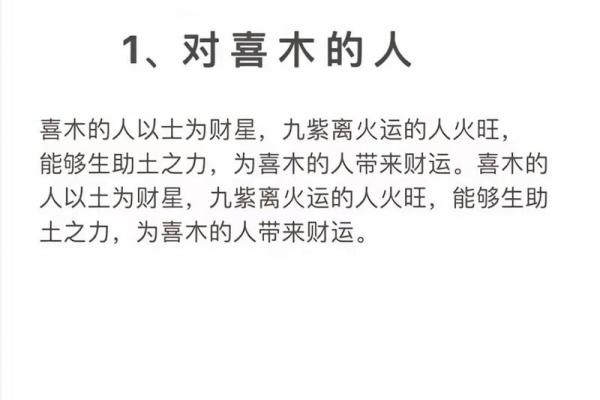 1、对喜木的人

喜木的人以土为财星，九紫离火运的人火旺，能够生助土之力，为喜木的人带来财运。喜木的人以土为财星，九紫离火运的人火旺，能够生助土之力，为喜木的人带来财运。